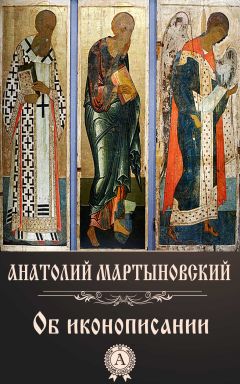 АНАТОЛИЙ МАРТЫНОВСКИЙ

Об иконописании

А